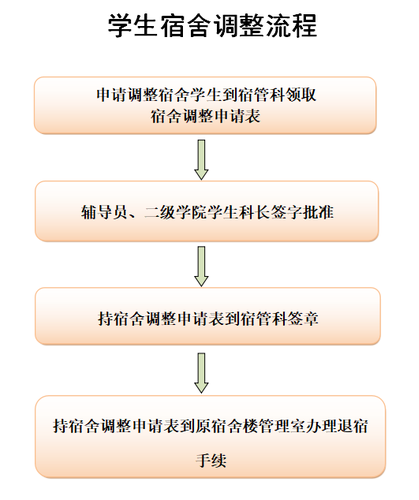 学生宿舍调整流程

申请调整宿舍学生到宿管科领取宿舍调整申请表

辅导员、二级学院学生科长签字批准

持宿舍调整申请表到宿管科签章

持宿舍调整申请表到原宿舍楼管理室办理退宿手续